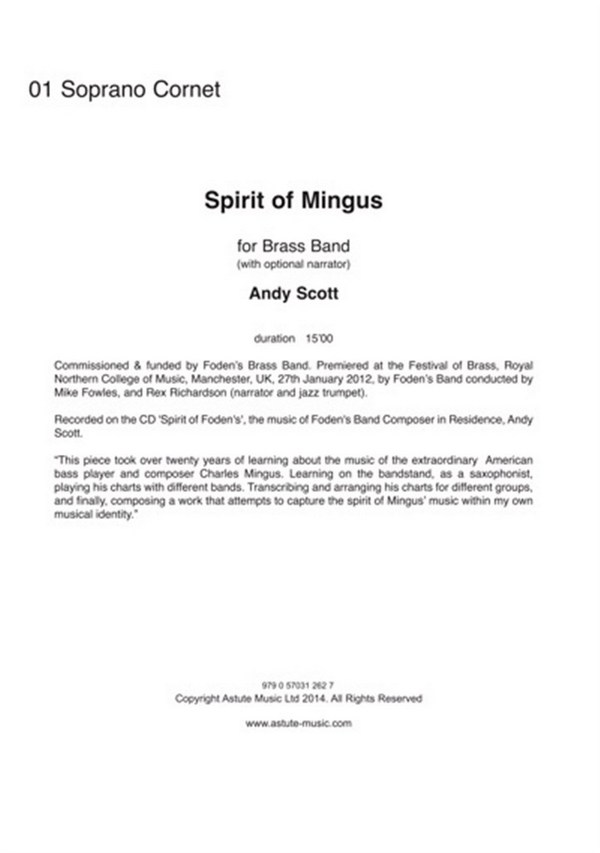 01 Soprano Cornet

Spirit of Mingus

for Brass Band
(with optional narrator)

Andy Scott

duration 15'00

Commissioned & funded by Foden's Brass Band. Premiered at the Festival of Brass, Royal Northern College of Music, Manchester, UK, 27th January 2012, by Foden's Band conducted by Mike Fowles, and Rex Richardson (narrator and jazz trumpet).

Recorded on the CD 'Spirit of Foden's', the music of Foden's Band Composer in Residence, Andy Scott.

"This piece took over twenty years of learning about the music of the extraordinary American bass player and composer Charles Mingus. Learning on the bandstand, as a saxophonist, playing his charts with different bands. Transcribing and arranging his charts for different groups, and finally, composing a work that attempts to capture the spirit of Mingus' music within my own musical identity."

979 0 57031 262 7
Copyright Astute Music Ltd 2014. All Rights Reserved

www.astute-music.com